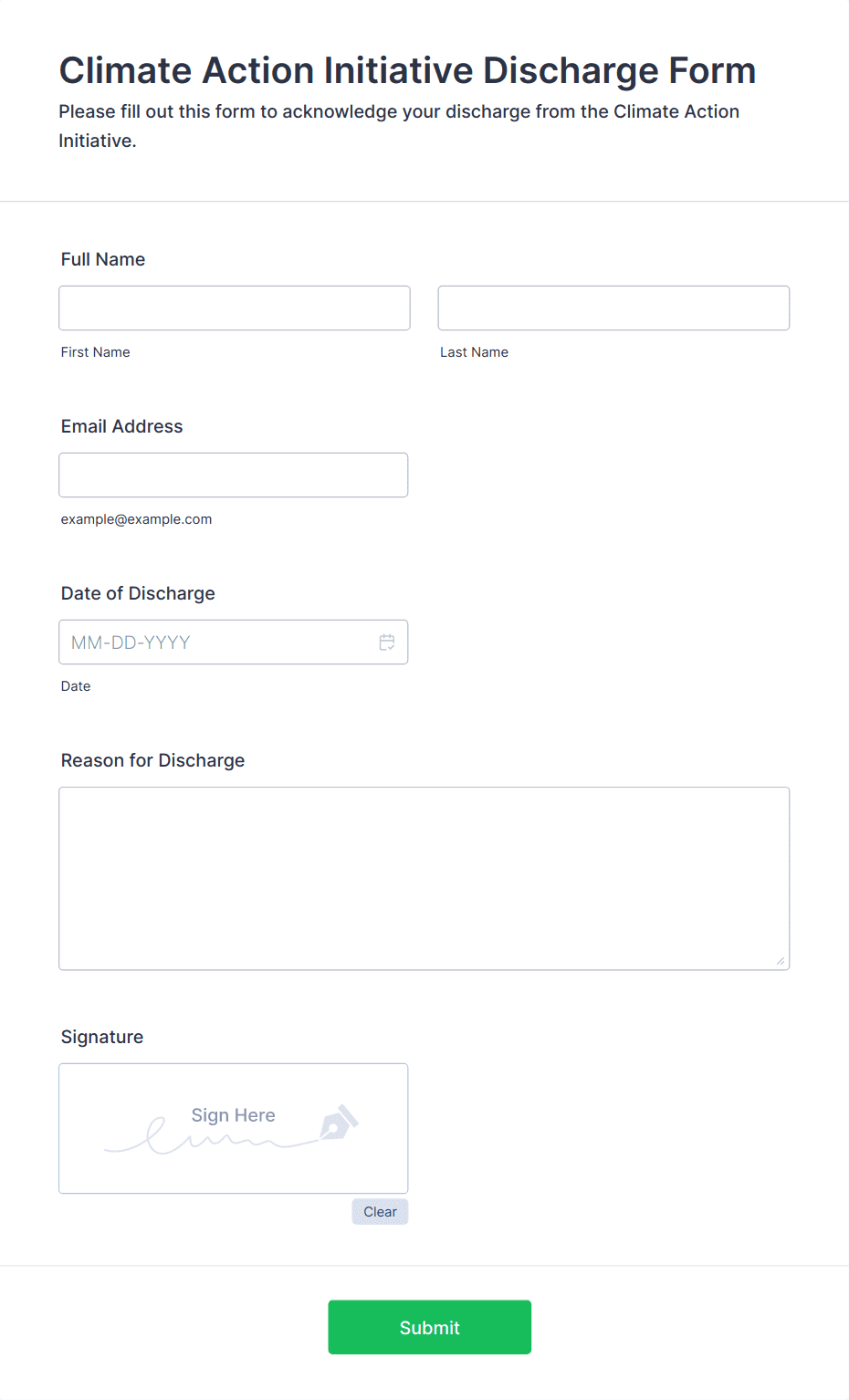 Climate Action Initiative Discharge Form

Please fill out this form to acknowledge your discharge from the Climate Action Initiative.

Full Name

First Name

Last Name

Email Address

example@example.com

Date of Discharge

MM-DD-YYYY

Date

Reason for Discharge

Signature

Sign Here

Clear

Submit